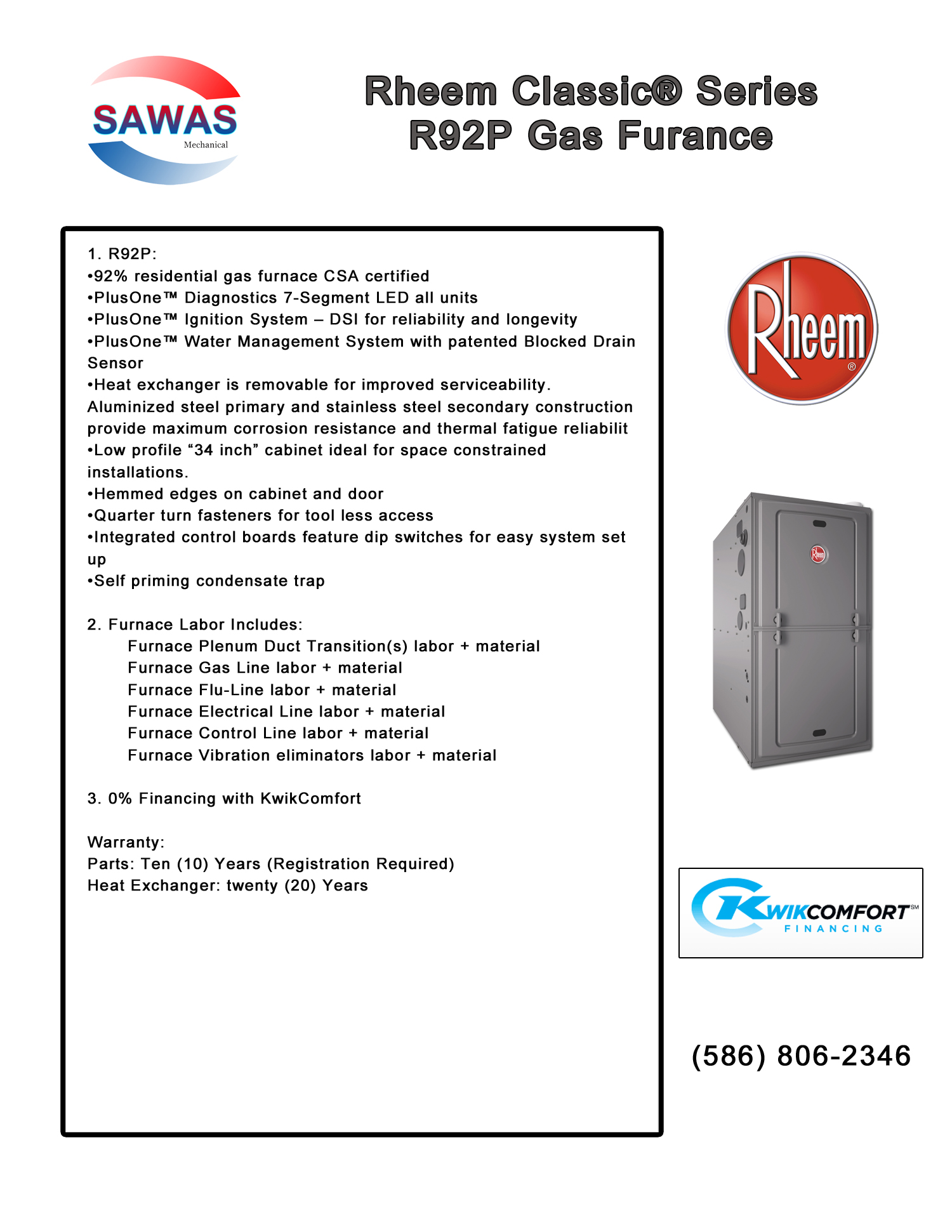 SAWAS
Mechanical

Rheem Classic® Series
R92P Gas Furance

1. R92P:
•92% residential gas furnace CSA certified
•PlusOne™ Diagnostics 7-Segment LED all units
•PlusOne™ Ignition System – DSI for reliability and longevity
•PlusOne™ Water Management System with patented Blocked Drain Sensor
•Heat exchanger is removable for improved serviceability. Aluminized steel primary and stainless steel secondary construction provide maximum corrosion resistance and thermal fatigue reliabilit
•Low profile “34 inch” cabinet ideal for space constrained installations.
•Hemmed edges on cabinet and door
•Quarter turn fasteners for tool less access
•Integrated control boards feature dip switches for easy system set up
•Self priming condensate trap

2. Furnace Labor Includes:
Furnace Plenum Duct Transition(s) labor + material
Furnace Gas Line labor + material
Furnace Flu-Line labor + material
Furnace Electrical Line labor + material
Furnace Control Line labor + material
Furnace Vibration eliminators labor + material

3. 0% Financing with KwikComfort

Warranty:
Parts: Ten (10) Years (Registration Required)
Heat Exchanger: twenty (20) Years

Rheem®

Rheem

KWIKCOMFORT℠
FINANCING

(586) 806-2346